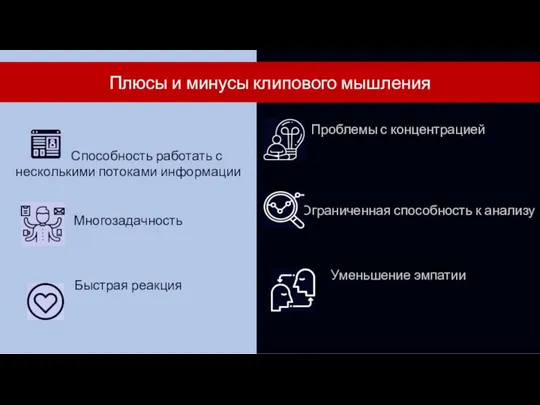 Плюсы и минусы клипового мышления

Способность работать с несколькими потоками информации

Многозадачность

Быстрая реакция

Проблемы с концентрацией

Ограниченная способность к анализу

Уменьшение эмпатии